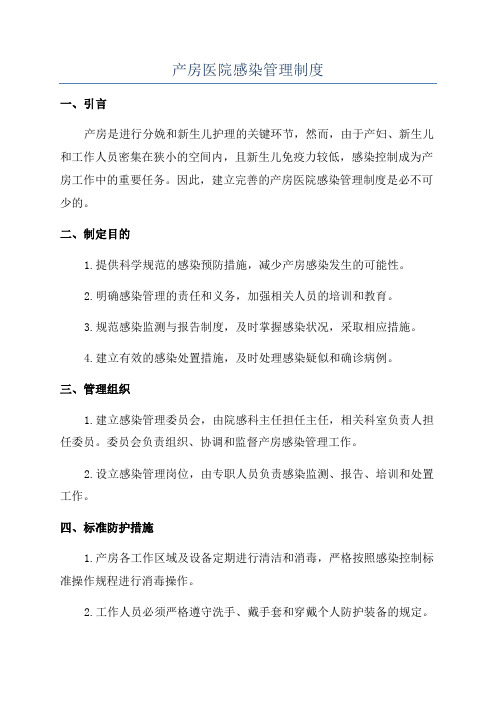 产房医院感染管理制度

一、引言

产房是进行分娩和新生儿护理的关键环节，然而，由于产妇、新生儿和工作人员密集在狭小的空间内，且新生儿免疫力较低，感染控制成为产房工作中的重要任务。因此，建立完善的产房医院感染管理制度是必不可少的。

二、制定目的

1.提供科学规范的感染预防措施，减少产房感染发生的可能性。

2.明确感染管理的责任和义务，加强相关人员的培训和教育。

3.规范感染监测与报告制度，及时掌握感染状况，采取相应措施。

4.建立有效的感染处置措施，及时处理感染疑似和确诊病例。

三、管理组织

1.建立感染管理委员会，由院感科主任担任主任，相关科室负责人担任委员。委员会负责组织、协调和监督产房感染管理工作。

2.设立感染管理岗位，由专职人员负责感染监测、报告、培训和处置工作。

四、标准防护措施

1.产房各工作区域及设备定期进行清洁和消毒，严格按照感染控制标准操作规程进行消毒操作。

2.工作人员必须严格遵守洗手、戴手套和穿戴个人防护装备的规定。